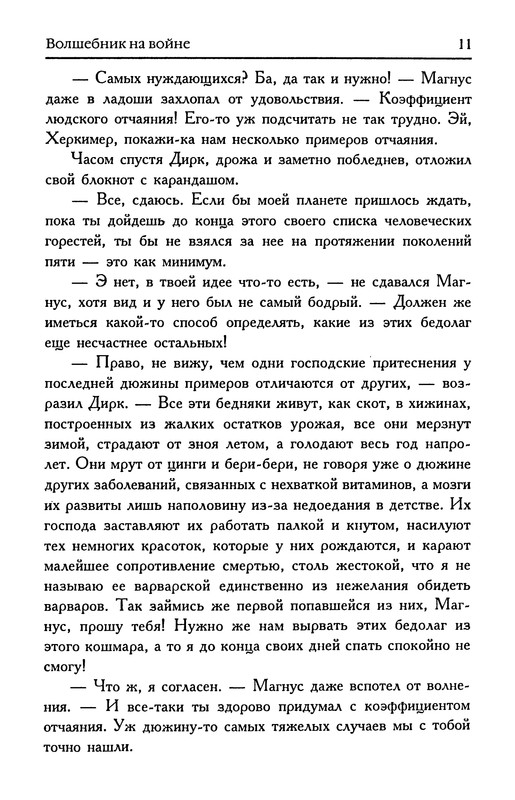 Волшебник на войне 11

— Самых нуждающихся? Ба, да так и нужно! — Магнус даже в ладоши захлопал от удовольствия. — Коэффициент людского отчаяния! Его-то уж подсчитать не так трудно. Эй, Херкимер, покажи-ка нам несколько примеров отчаяния.

Часом спустя Дирк, дрожа и заметно побледнев, отложил свой блокнот с карандашом.

— Все, сдаюсь. Если бы моей планете пришлось ждать, пока ты дойдешь до конца этого своего списка человеческих горестей, ты бы не взялся за нее на протяжении поколений пяти — это как минимум.

— Э нет, в твоей идее что-то есть, — не сдавался Магнус, хотя вид и у него был не самый бодрый. — Должен же иметься какой-то способ определять, какие из этих бедолаг еще несчастнее остальных!

— Право, не вижу, чем одни господские притеснения у последней дюжины примеров отличаются от других, — возразил Дирк. — Все эти бедняки живут, как скот, в хижинах, построенных из жалких остатков урожая, все они мерзнут зимой, страдают от зноя летом, а голодают весь год напролет. Они мрут от цинги и бери-бери, не говоря уже о дюжине других заболеваний, связанных с нехваткой витаминов, а мозги их развиты лишь наполовину из-за недоедания в детстве. Их господа заставляют их работать палкой и кнутом, насилуют тех немногих красоток, которые у них рождаются, и карают малейшее сопротивление смертью, столь жестокой, что я не называю ее варварской единственно из нежелания обидеть варваров. Так займись же первой попавшейся из них, Магнус, прошу тебя! Нужно же нам вырвать этих бедолаг из этого кошмара, а то я до конца своих дней спать спокойно не смогу!

— Что ж, я согласен. — Магнус даже вспотел от волнения. — И все-таки ты здорово придумал с коэффициентом отчаяния. Уж дюжину-то самых тяжелых случаев мы с тобой точно нашли.